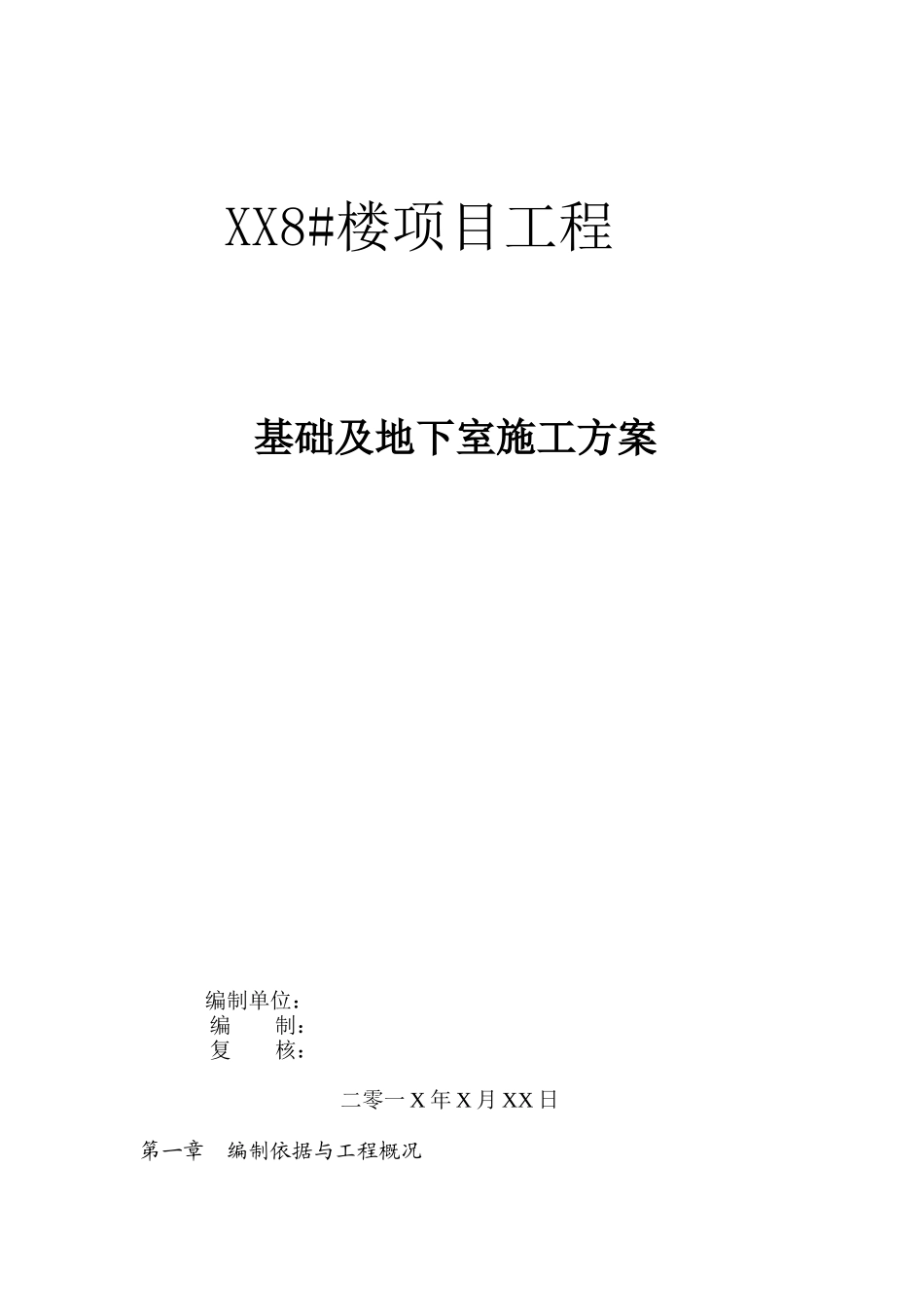 XX8#楼项目工程

基础及地下室施工方案

编制单位：
编　　制：
复　　核：

二零一X年X月XX日

第一章　编制依据与工程概况